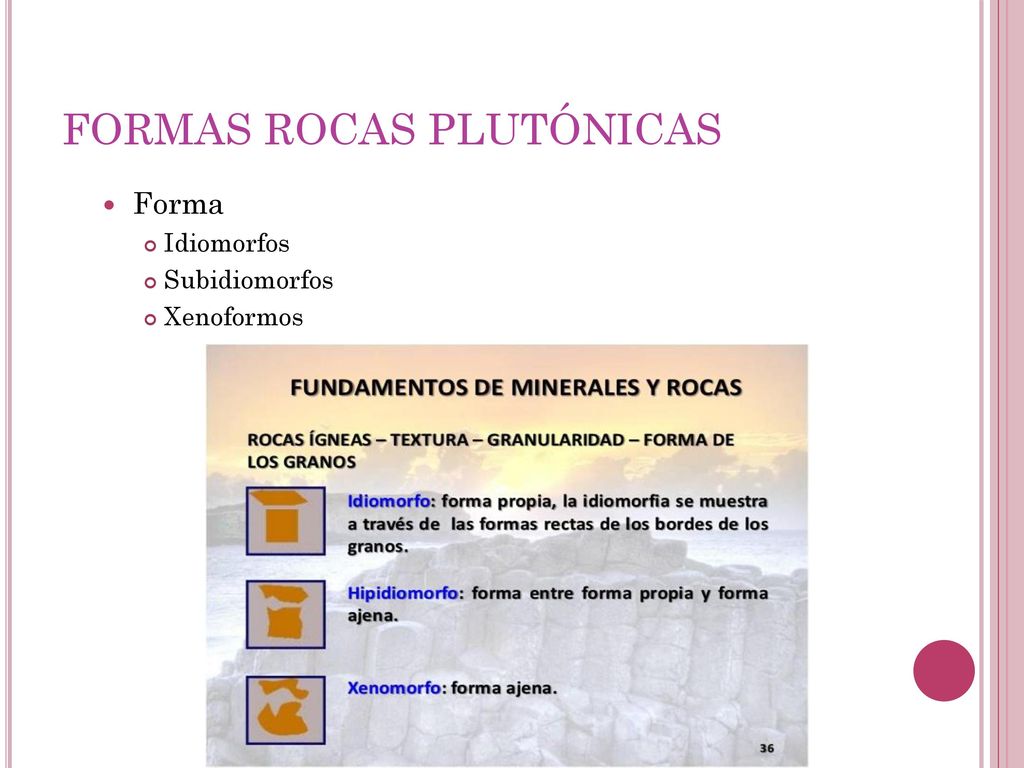 FORMAS ROCAS PLUTÓNICAS

Forma

Idiomorfos

Subidiomorfos

Xenoformos

FUNDAMENTOS DE MINERALES Y ROCAS

ROCAS ÍGNEAS – TEXTURA – GRANULARIDAD – FORMA DE LOS GRANOS

Idiomorfo: forma propia, la idiomorfia se muestra a través de las formas rectas de los bordes de los granos.

Hipidiomorfo: forma entre forma propia y forma ajena.

Xenomorfo: forma ajena.

36